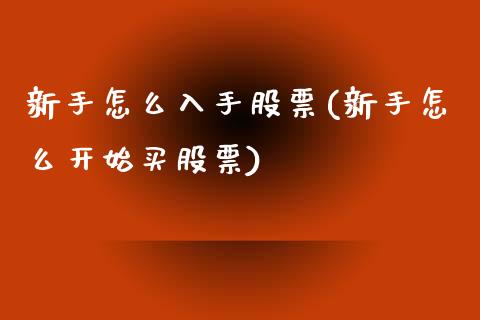 新手怎么入手股票(新手怎么开始买股票)